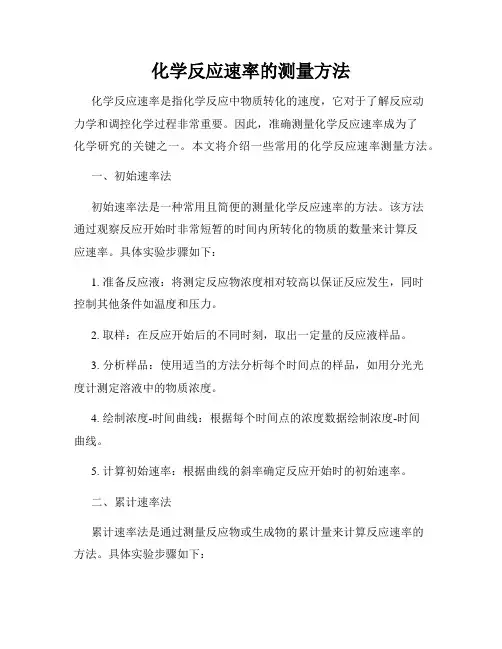 化学反应速率的测量方法

化学反应速率是指化学反应中物质转化的速度，它对于了解反应动力学和调控化学过程非常重要。因此，准确测量化学反应速率成为了化学研究的关键之一。本文将介绍一些常用的化学反应速率测量方法。

一、初始速率法

初始速率法是一种常用且简便的测量化学反应速率的方法。该方法通过观察反应开始时非常短暂的时间内所转化的物质的数量来计算反应速率。具体实验步骤如下：

1. 准备反应液：将测定反应物浓度相对较高以保证反应发生，同时控制其他条件如温度和压力。

2. 取样：在反应开始后的不同时刻，取出一定量的反应液样品。

3. 分析样品：使用适当的方法分析每个时间点的样品，如用分光光度计测定溶液中的物质浓度。

4. 绘制浓度-时间曲线：根据每个时间点的浓度数据绘制浓度-时间曲线。

5. 计算初始速率：根据曲线的斜率确定反应开始时的初始速率。

二、累计速率法

累计速率法是通过测量反应物或生成物的累计量来计算反应速率的方法。具体实验步骤如下：